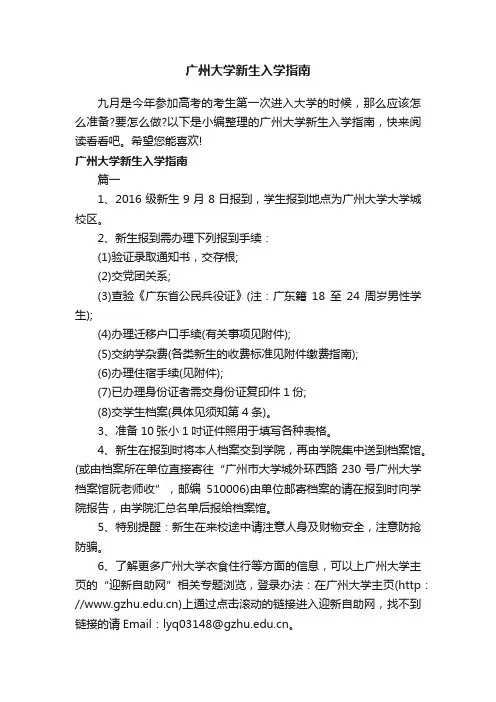 广州大学新生入学指南

九月是今年参加高考的考生第一次进入大学的时候，那么应该怎么准备?要怎么做?以下是小编整理的广州大学新生入学指南，快来阅读看看吧。希望您能喜欢!

广州大学新生入学指南

篇一

1、2016 级新生 9 月 8 日报到，学生报到地点为广州大学大学城校区。

2、新生报到需办理下列报到手续：

(1)验证录取通知书，交存根;

(2)交党团关系;

(3)查验《广东省公民兵役证》(注：广东籍 18 至 24 周岁男性学生);

(4)办理迁移户口手续(有关事项见附件);

(5)交纳学杂费(各类新生的收费标准见附件缴费指南);

(6)办理住宿手续(见附件);

(7)已办理身份证者需交身份证复印件 1 份;

(8)交学生档案(具体见须知第 4 条)。

3、准备 10 张小 1 吋证件照用于填写各种表格。

4、新生在报到时将本人档案交到学院，再由学院集中送到档案馆。(或由档案所在单位直接寄往“广州市大学城外环西路 230 号广州大学档案馆阮老师收”，邮编 510006)由单位邮寄档案的请在报到时向学院报告，由学院汇总名单后报给档案馆。

5、特别提醒：新生在来校途中请注意人身及财物安全，注意防抢防骗。

6、了解更多广州大学衣食住行等方面的信息，可以上广州大学主页的“迎新自助网”相关专题浏览，登录办法：在广州大学主页(http://www.gzhu.edu.cn)上通过点击滚动的链接进入迎新自助网，找不到链接的请 Email：lyq03148@gzhu.edu.cn。